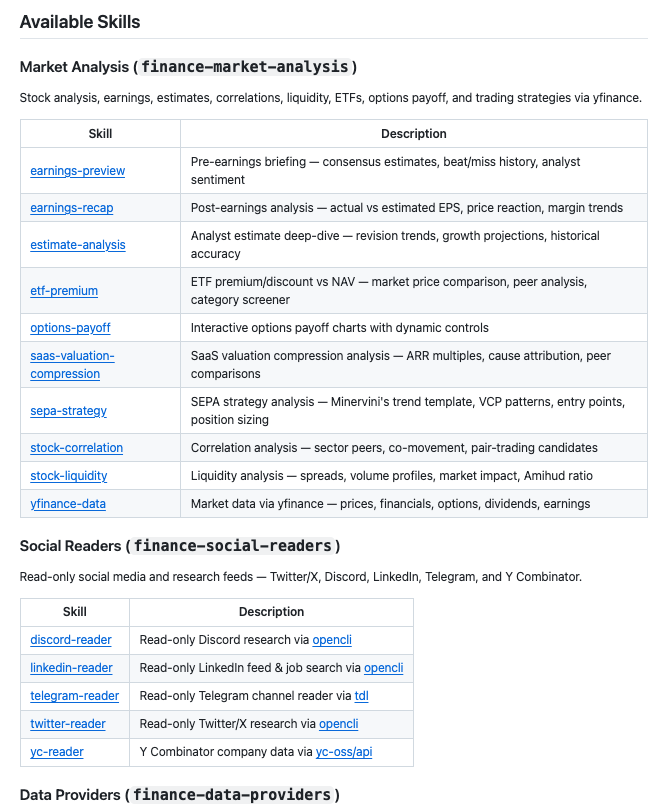 Available Skills

Market Analysis ( finance-market-analysis )

Stock analysis, earnings, estimates, correlations, liquidity, ETFs, options payoff, and trading strategies via yfinance.

| Skill | Description |
|---|---|
| earnings-preview | Pre-earnings briefing — consensus estimates, beat/miss history, analyst sentiment |
| earnings-recap | Post-earnings analysis — actual vs estimated EPS, price reaction, margin trends |
| estimate-analysis | Analyst estimate deep-dive — revision trends, growth projections, historical accuracy |
| etf-premium | ETF premium/discount vs NAV — market price comparison, peer analysis, category screener |
| options-payoff | Interactive options payoff charts with dynamic controls |
| saas-valuation-compression | SaaS valuation compression analysis — ARR multiples, cause attribution, peer comparisons |
| sepa-strategy | SEPA strategy analysis — Minervini's trend template, VCP patterns, entry points, position sizing |
| stock-correlation | Correlation analysis — sector peers, co-movement, pair-trading candidates |
| stock-liquidity | Liquidity analysis — spreads, volume profiles, market impact, Amihud ratio |
| yfinance-data | Market data via yfinance — prices, financials, options, dividends, earnings |

Social Readers ( finance-social-readers )

Read-only social media and research feeds — Twitter/X, Discord, LinkedIn, Telegram, and Y Combinator.

| Skill | Description |
|---|---|
| discord-reader | Read-only Discord research via opencli |
| linkedin-reader | Read-only LinkedIn feed & job search via opencli |
| telegram-reader | Read-only Telegram channel reader via tdl |
| twitter-reader | Read-only Twitter/X research via opencli |
| yc-reader | Y Combinator company data via yc-oss/api |

Data Providers ( finance-data-providers )